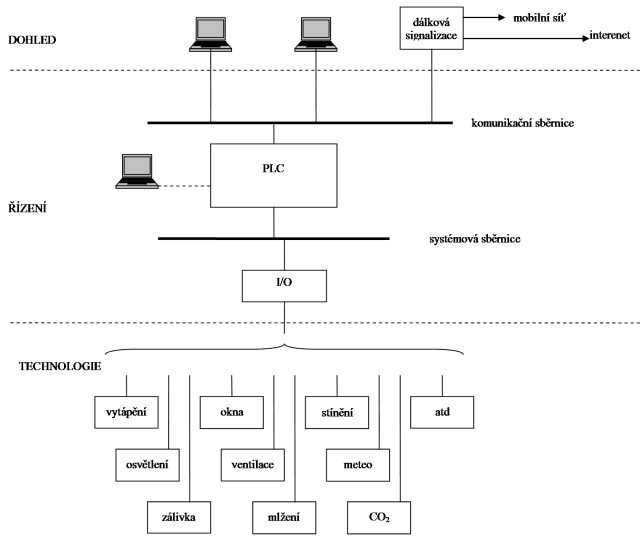 DOHLED

dálková signalizace

mobilní síť

interenet

komunikační sběrnice

PLC

ŘÍZENÍ

systémová sběrnice

I/O

TECHNOLOGIE

vytápění

okna

stínění

atd

osvětlení

ventilace

meteo

zálivka

mlžení

$CO_2$